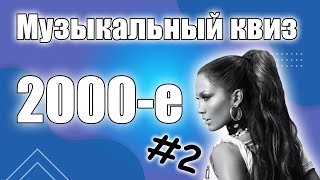 Музыкальный квиз

2000-е

#2